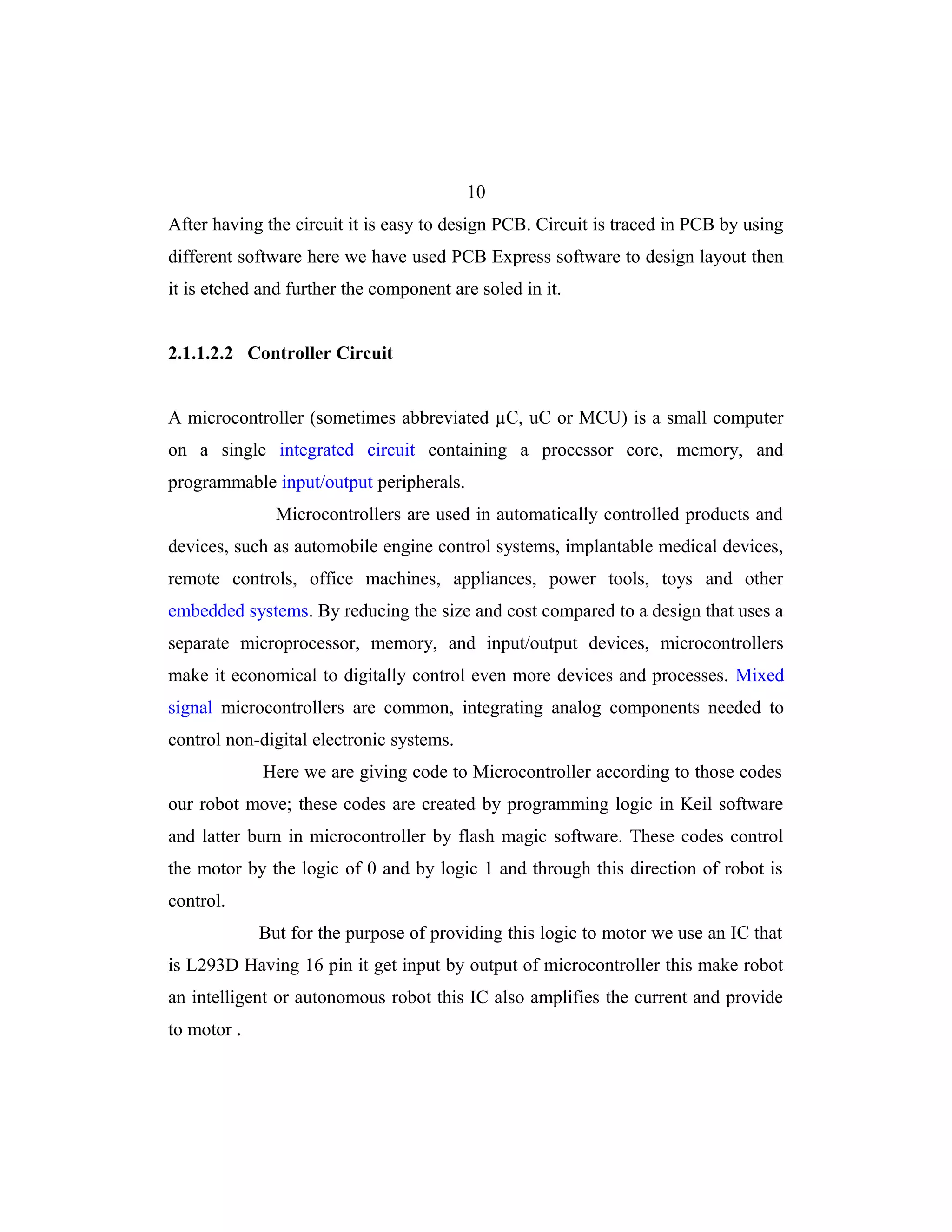 10

After having the circuit it is easy to design PCB. Circuit is traced in PCB by using different software here we have used PCB Express software to design layout then it is etched and further the component are soled in it.

2.1.1.2.2 Controller Circuit

A microcontroller (sometimes abbreviated µC, uC or MCU) is a small computer on a single integrated circuit containing a processor core, memory, and programmable input/output peripherals.

Microcontrollers are used in automatically controlled products and devices, such as automobile engine control systems, implantable medical devices, remote controls, office machines, appliances, power tools, toys and other embedded systems. By reducing the size and cost compared to a design that uses a separate microprocessor, memory, and input/output devices, microcontrollers make it economical to digitally control even more devices and processes. Mixed signal microcontrollers are common, integrating analog components needed to control non-digital electronic systems.

Here we are giving code to Microcontroller according to those codes our robot move; these codes are created by programming logic in Keil software and latter burn in microcontroller by flash magic software. These codes control the motor by the logic of 0 and by logic 1 and through this direction of robot is control.

But for the purpose of providing this logic to motor we use an IC that is L293D Having 16 pin it get input by output of microcontroller this make robot an intelligent or autonomous robot this IC also amplifies the current and provide to motor .